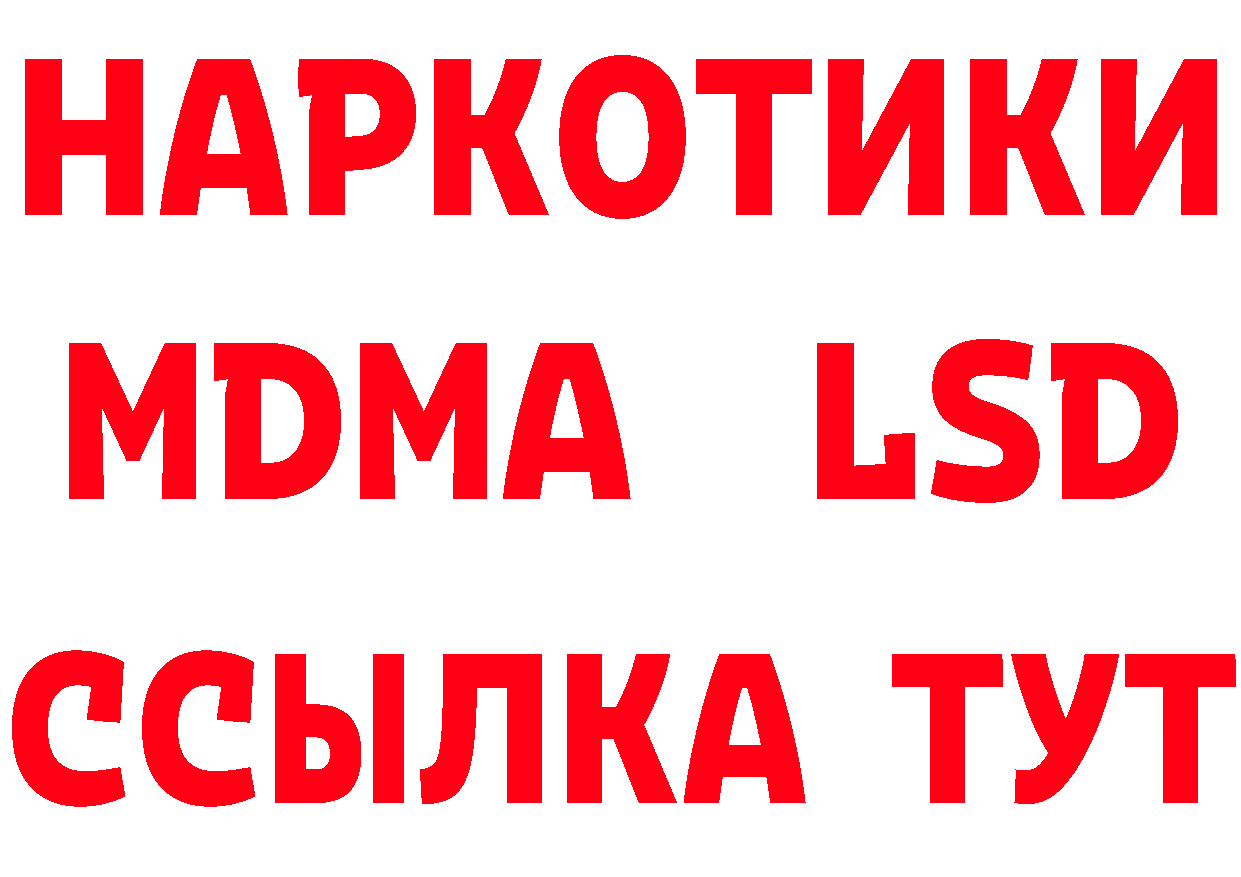 НАРКОТИКИ
MDMA LSD
ССЫЛКА ТУТ